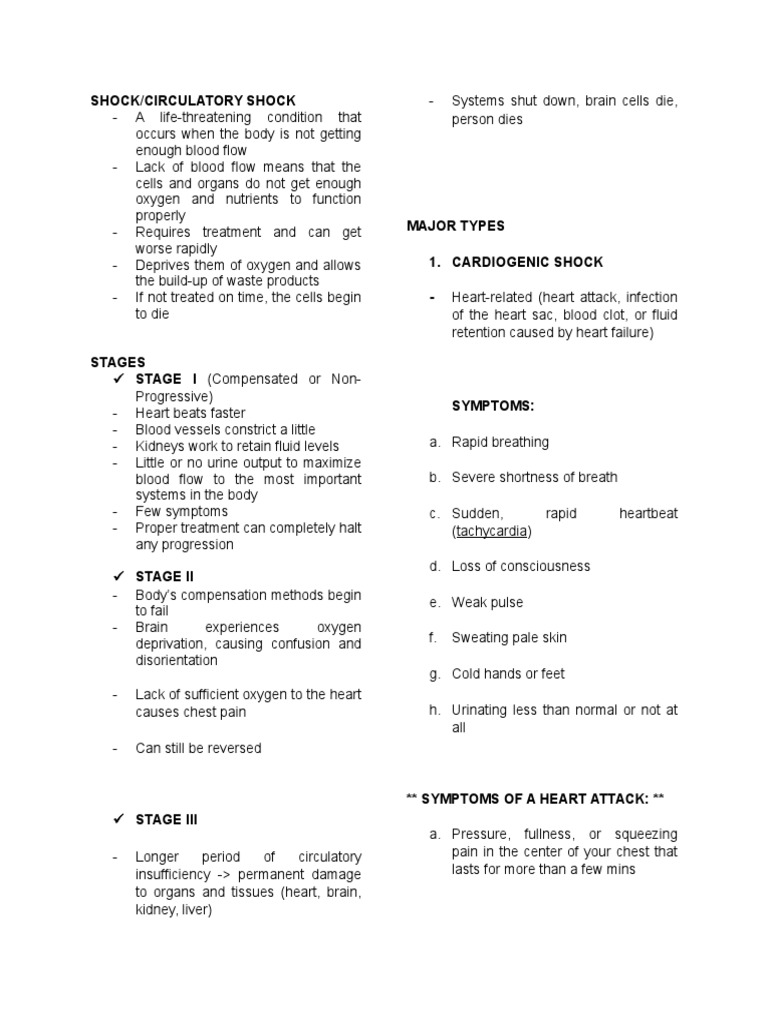 SHOCK/CIRCULATORY SHOCK

- A life-threatening condition that occurs when the body is not getting enough blood flow
- Lack of blood flow means that the cells and organs do not get enough oxygen and nutrients to function properly
- Requires treatment and can get worse rapidly
- Deprives them of oxygen and allows the build-up of waste products
- If not treated on time, the cells begin to die

STAGES

✓ STAGE I (Compensated or Non-Progressive)
- Heart beats faster
- Blood vessels constrict a little
- Kidneys work to retain fluid levels
- Little or no urine output to maximize blood flow to the most important systems in the body
- Few symptoms
- Proper treatment can completely halt any progression

✓ STAGE II
- Body's compensation methods begin to fail
- Brain experiences oxygen deprivation, causing confusion and disorientation

- Lack of sufficient oxygen to the heart causes chest pain

- Can still be reversed

✓ STAGE III

- Longer period of circulatory insufficiency -> permanent damage to organs and tissues (heart, brain, kidney, liver)

- Systems shut down, brain cells die, person dies

MAJOR TYPES

1. CARDIOGENIC SHOCK

- Heart-related (heart attack, infection of the heart sac, blood clot, or fluid retention caused by heart failure)

SYMPTOMS:

a. Rapid breathing

b. Severe shortness of breath

c. Sudden, rapid heartbeat (tachycardia)

d. Loss of consciousness

e. Weak pulse

f. Sweating pale skin

g. Cold hands or feet

h. Urinating less than normal or not at all

** SYMPTOMS OF A HEART ATTACK: **

a. Pressure, fullness, or squeezing pain in the center of your chest that lasts for more than a few mins